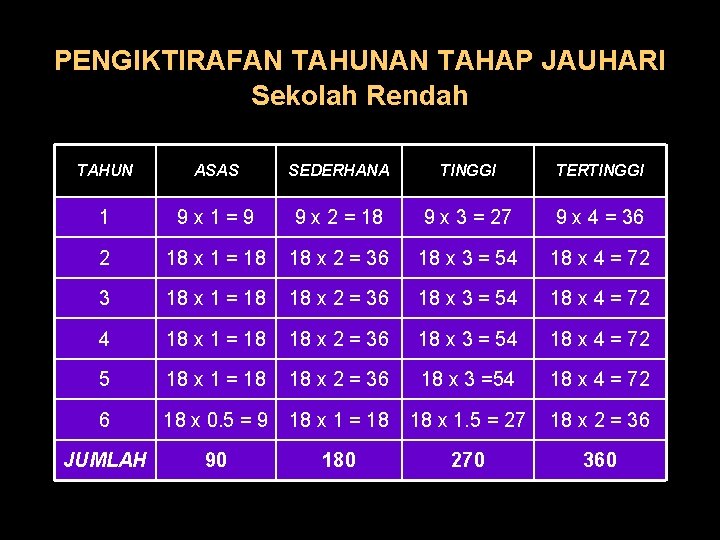 PENGIKTIRAFAN TAHUNAN TAHAP JAUHARI
Sekolah Rendah

| TAHUN | ASAS | SEDERHANA | TINGGI | TERTINGGI |
|---|---|---|---|---|
| 1 | 9 x 1 = 9 | 9 x 2 = 18 | 9 x 3 = 27 | 9 x 4 = 36 |
| 2 | 18 x 1 = 18 | 18 x 2 = 36 | 18 x 3 = 54 | 18 x 4 = 72 |
| 3 | 18 x 1 = 18 | 18 x 2 = 36 | 18 x 3 = 54 | 18 x 4 = 72 |
| 4 | 18 x 1 = 18 | 18 x 2 = 36 | 18 x 3 = 54 | 18 x 4 = 72 |
| 5 | 18 x 1 = 18 | 18 x 2 = 36 | 18 x 3 =54 | 18 x 4 = 72 |
| 6 | 18 x 0.5 = 9 | 18 x 1 = 18 | 18 x 1.5 = 27 | 18 x 2 = 36 |
| JUMLAH | 90 | 180 | 270 | 360 |